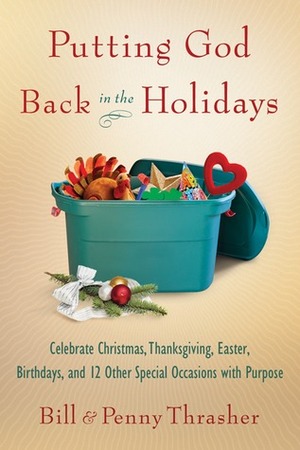 Putting God Back in the Holidays

Celebrate Christmas, Thanksgiving, Easter, Birthdays, and 12 Other Special Occasions with Purpose

Bill & Penny Thrasher